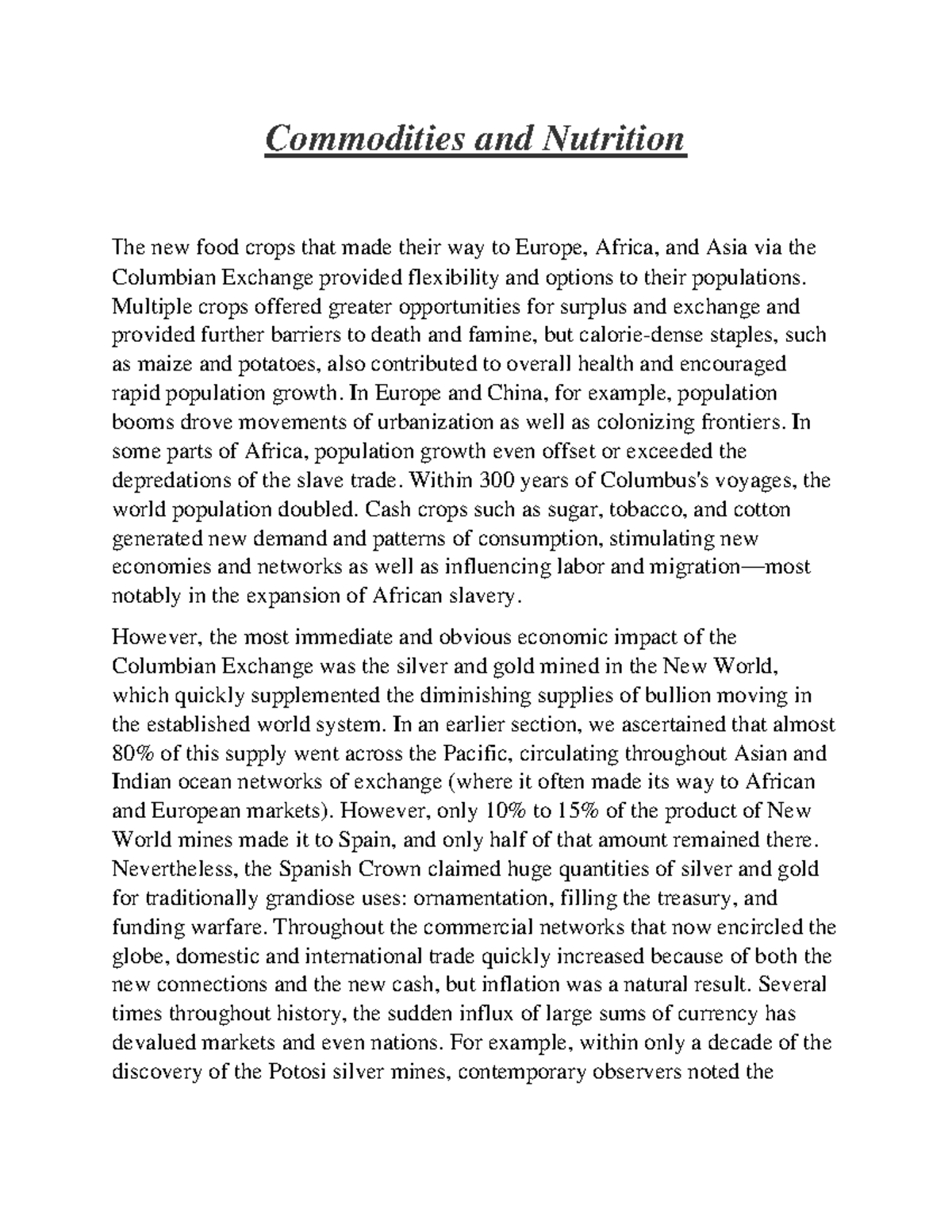 Commodities and Nutrition

The new food crops that made their way to Europe, Africa, and Asia via the Columbian Exchange provided flexibility and options to their populations. Multiple crops offered greater opportunities for surplus and exchange and provided further barriers to death and famine, but calorie-dense staples, such as maize and potatoes, also contributed to overall health and encouraged rapid population growth. In Europe and China, for example, population booms drove movements of urbanization as well as colonizing frontiers. In some parts of Africa, population growth even offset or exceeded the depredations of the slave trade. Within 300 years of Columbus's voyages, the world population doubled. Cash crops such as sugar, tobacco, and cotton generated new demand and patterns of consumption, stimulating new economies and networks as well as influencing labor and migration—most notably in the expansion of African slavery.

However, the most immediate and obvious economic impact of the Columbian Exchange was the silver and gold mined in the New World, which quickly supplemented the diminishing supplies of bullion moving in the established world system. In an earlier section, we ascertained that almost 80% of this supply went across the Pacific, circulating throughout Asian and Indian ocean networks of exchange (where it often made its way to African and European markets). However, only 10% to 15% of the product of New World mines made it to Spain, and only half of that amount remained there. Nevertheless, the Spanish Crown claimed huge quantities of silver and gold for traditionally grandiose uses: ornamentation, filling the treasury, and funding warfare. Throughout the commercial networks that now encircled the globe, domestic and international trade quickly increased because of both the new connections and the new cash, but inflation was a natural result. Several times throughout history, the sudden influx of large sums of currency has devalued markets and even nations. For example, within only a decade of the discovery of the Potosi silver mines, contemporary observers noted the